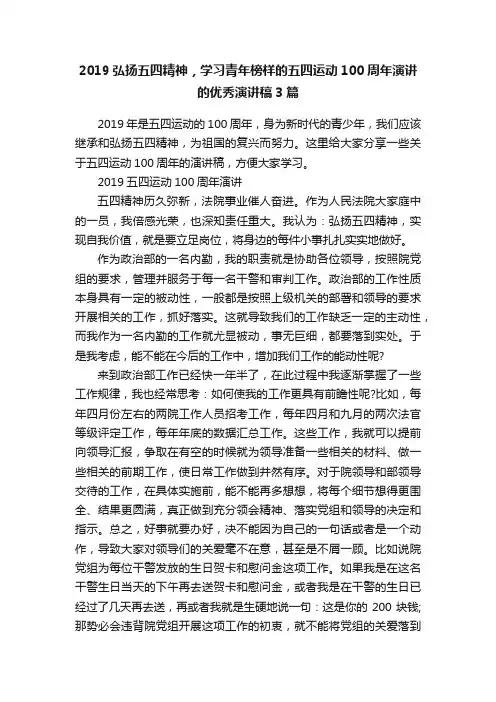 2019 弘扬五四精神，学习青年榜样的五四运动 100 周年演讲的优秀演讲稿 3 篇

2019 年是五四运动的 100 周年，身为新时代的青少年，我们应该继承和弘扬五四精神，为祖国的复兴而努力。这里给大家分享一些关于五四运动 100 周年的演讲稿，方便大家学习。

2019 五四运动 100 周年演讲

五四精神历久弥新，法院事业催人奋进。作为人民法院大家庭中的一员，我倍感光荣，也深知责任重大。我认为：弘扬五四精神，实现自我价值，就是要立足岗位，将身边的每件小事扎扎实实地做好。

作为政治部的一名内勤，我的职责就是协助各位领导，按照院党组的要求，管理并服务于每一名干警和审判工作。政治部的工作性质本身具有一定的被动性，一般都是按照上级机关的部署和领导的要求开展相关的工作，抓好落实。这就导致我们的工作缺乏一定的主动性，而我作为一名内勤的工作就尤显被动，事无巨细，都要落到实处。于是我考虑，能不能在今后的工作中，增加我们工作的能动性呢?

来到政治部工作已经快一年半了，在此过程中我逐渐掌握了一些工作规律，我也经常思考：如何使我的工作更具有前瞻性呢?比如，每年四月份左右的两院工作人员招考工作，每年四月和九月的两次法官等级评定工作，每年年底的数据汇总工作。这些工作，我就可以提前向领导汇报，争取在有空的时候就为领导准备一些相关的材料、做一些相关的前期工作，使日常工作做到井然有序。对于院领导和部领导交待的工作，在具体实施前，能不能再多想想，将每个细节想得更周全、结果更圆满，真正做到充分领会精神、落实党组和领导的决定和指示。总之，好事就要办好，决不能因为自己的一句话或者是一个动作，导致大家对领导们的关爱毫不在意，甚至是不屑一顾。比如说院党组为每位干警发放的生日贺卡和慰问金这项工作。如果我是在这名干警生日当天的下午再去送贺卡和慰问金，或者我是在干警的生日已经过了几天再去送，再或者我就是生硬地说一句：这是你的 200 块钱;那势必会违背院党组开展这项工作的初衷，就不能将党组的关爱落到